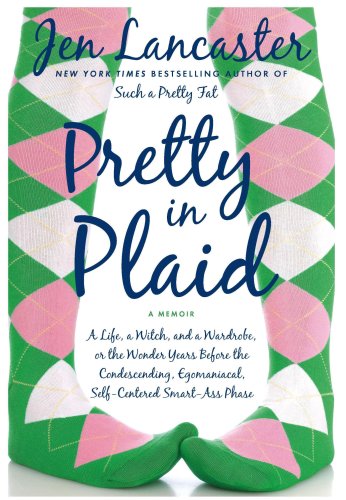 Jen Lancaster

NEW YORK TIMES BESTSELLING AUTHOR OF
Such a Pretty Fat

Pretty in Plaid

A MEMOIR

A Life, a Witch, and a Wardrobe, or the Wonder Years Before the Condescending, Egomaniacal, Self-Centered Smart-Ass Phase